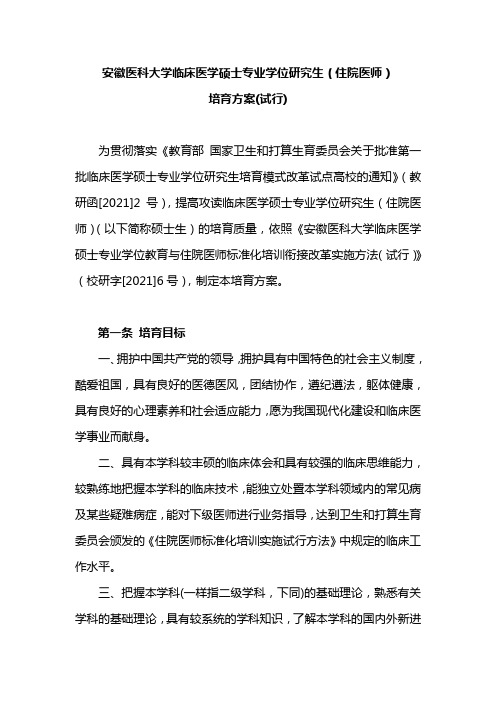 安徽医科大学临床医学硕士专业学位研究生（住院医师）

培育方案(试行)

为贯彻落实《教育部 国家卫生和打算生育委员会关于批准第一批临床医学硕士专业学位研究生培育模式改革试点高校的通知》（教研函[2021]2 号），提高攻读临床医学硕士专业学位研究生（住院医师）（以下简称硕士生）的培育质量，依照《安徽医科大学临床医学硕士专业学位教育与住院医师标准化培训衔接改革实施方法（试行）》（校研字[2021]6 号），制定本培育方案。

第一条 培育目标

一、拥护中国共产党的领导，拥护具有中国特色的社会主义制度，酷爱祖国，具有良好的医德医风，团结协作，遵纪遵法，躯体健康，具有良好的心理素养和社会适应能力，愿为我国现代化建设和临床医学事业而献身。

二、具有本学科较丰硕的临床体会和具有较强的临床思维能力，较熟练地把握本学科的临床技术，能独立处置本学科领域内的常见病及某些疑难病症，能对下级医师进行业务指导，达到卫生和打算生育委员会颁发的《住院医师标准化培训实施试行方法》中规定的临床工作水平。

三、把握本学科(一样指二级学科，下同)的基础理论，熟悉有关学科的基础理论，具有较系统的学科知识，了解本学科的国内外新进